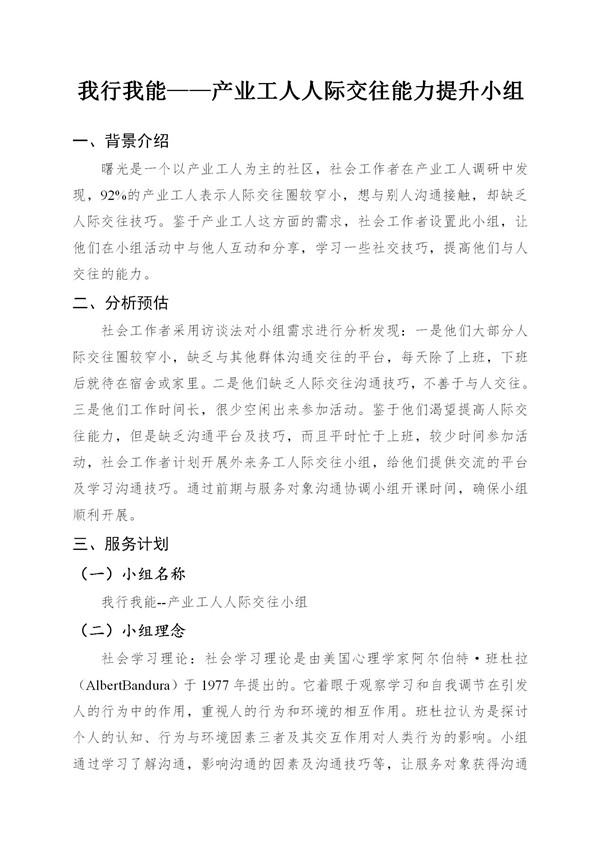 我行我能——产业工人人际交往能力提升小组

一、背景介绍

曙光是一个以产业工人为主的社区，社会工作者在产业工人调研中发现，92%的产业工人表示人际交往圈较窄小，想与别人沟通接触，却缺乏人际交往技巧。鉴于产业工人这方面的需求，社会工作者设置此小组，让他们在小组活动中与他人互动和分享，学习一些社交技巧，提高他们与人交往的能力。

二、分析预估

社会工作者采用访谈法对小组需求进行分析发现：一是他们大部分人际交往圈较窄小，缺乏与其他群体沟通交往的平台，每天除了上班，下班后就待在宿舍或家里。二是他们缺乏人际交往沟通技巧，不善于与人交往。三是他们工作时间长，很少空闲出来参加活动。鉴于他们渴望提高人际交往能力，但是缺乏沟通平台及技巧，而且平时忙于上班，较少时间参加活动，社会工作者计划开展外来务工人际交往小组，给他们提供交流的平台及学习沟通技巧。通过前期与服务对象沟通协调小组开课时间，确保小组顺利开展。

三、服务计划

（一）小组名称

我行我能--产业工人人际交往小组

（二）小组理念

社会学习理论：社会学习理论是由美国心理学家阿尔伯特·班杜拉（AlbertBandura）于 1977 年提出的。它着眼于观察学习和自我调节在引发人的行为中的作用，重视人的行为和环境的相互作用。班杜拉认为是探讨个人的认知、行为与环境因素三者及其交互作用对人类行为的影响。小组通过学习了解沟通，影响沟通的因素及沟通技巧等，让服务对象获得沟通